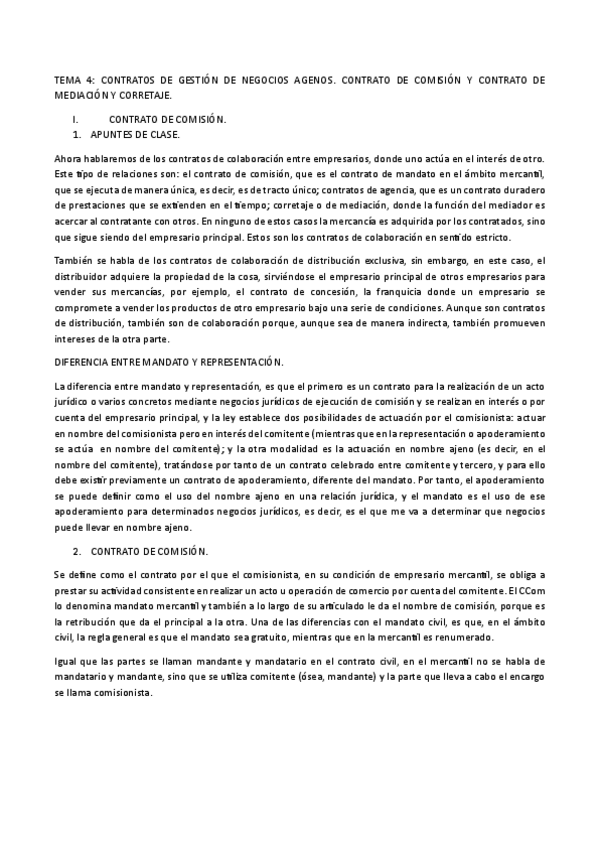 TEMA 4: CONTRATOS DE GESTIÓN DE NEGOCIOS AGENOS. CONTRATO DE COMISIÓN Y CONTRATO DE MEDIACIÓN Y CORRETAJE.

I. CONTRATO DE COMISIÓN.
1. APUNTES DE CLASE.

Ahora hablaremos de los contratos de colaboración entre empresarios, donde uno actúa en el interés de otro. Este tipo de relaciones son: el contrato de comisión, que es el contrato de mandato en el ámbito mercantil, que se ejecuta de manera única, es decir, es de tracto único; contratos de agencia, que es un contrato duradero de prestaciones que se extienden en el tiempo; corretaje o de mediación, donde la función del mediador es acercar al contratante con otros. En ninguno de estos casos la mercancía es adquirida por los contratados, sino que sigue siendo del empresario principal. Estos son los contratos de colaboración en sentido estricto.

También se habla de los contratos de colaboración de distribución exclusiva, sin embargo, en este caso, el distribuidor adquiere la propiedad de la cosa, sirviéndose el empresario principal de otros empresarios para vender sus mercancías, por ejemplo, el contrato de concesión, la franquicia donde un empresario se compromete a vender los productos de otro empresario bajo una serie de condiciones. Aunque son contratos de distribución, también son de colaboración porque, aunque sea de manera indirecta, también promueven intereses de la otra parte.

DIFERENCIA ENTRE MANDATO Y REPRESENTACIÓN.

La diferencia entre mandato y representación, es que el primero es un contrato para la realización de un acto jurídico o varios concretos mediante negocios jurídicos de ejecución de comisión y se realizan en interés o por cuenta del empresario principal, y la ley establece dos posibilidades de actuación por el comisionista: actuar en nombre del comisionista pero en interés del comitente (mientras que en la representación o apoderamiento se actúa en nombre del comitente); y la otra modalidad es la actuación en nombre ajeno (es decir, en el nombre del comitente), tratándose por tanto de un contrato celebrado entre comitente y tercero, y para ello debe existir previamente un contrato de apoderamiento, diferente del mandato. Por tanto, el apoderamiento se puede definir como el uso del nombre ajeno en una relación jurídica, y el mandato es el uso de ese apoderamiento para determinados negocios jurídicos, es decir, es el que me va a determinar que negocios puede llevar en nombre ajeno.

2. CONTRATO DE COMISIÓN.

Se define como el contrato por el que el comisionista, en su condición de empresario mercantil, se obliga a prestar su actividad consistente en realizar un acto u operación de comercio por cuenta del comitente. El CCom lo denomina mandato mercantil y también a lo largo de su articulado le da el nombre de comisión, porque es la retribución que da el principal a la otra. Una de las diferencias con el mandato civil, es que, en el ámbito civil, la regla general es que el mandato sea gratuito, mientras que en la mercantil es renumerado.

Igual que las partes se llaman mandante y mandatario en el contrato civil, en el mercantil no se habla de mandatario y mandante, sino que se utiliza comitente (ósea, mandante) y la parte que lleva a cabo el encargo se llama comisionista.